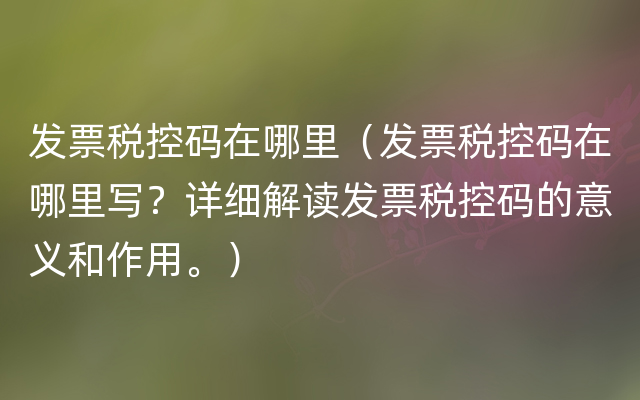 发票税控码在哪里（发票税控码在哪里写？详细解读发票税控码的意义和作用。）